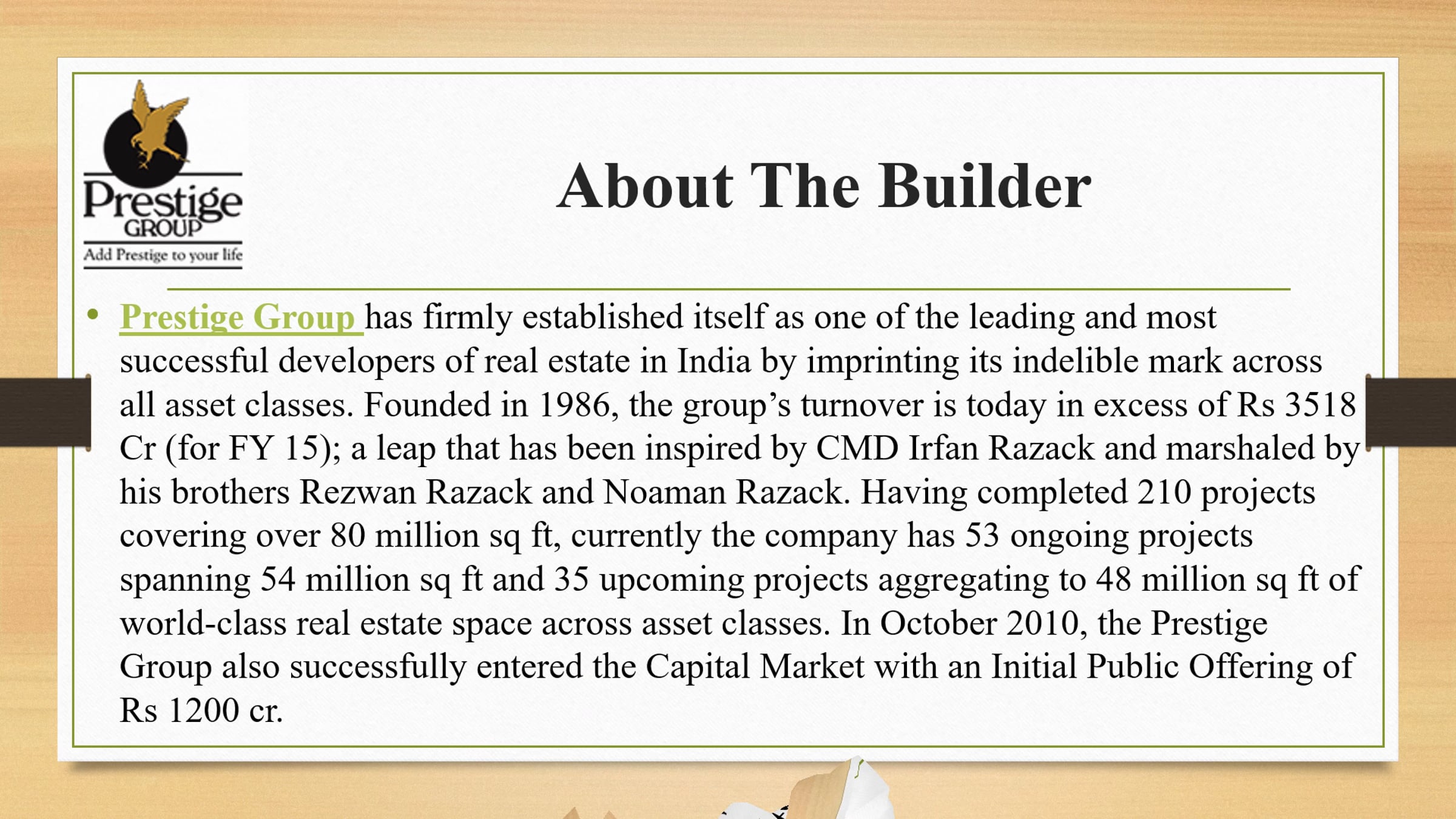 Prestige
GROUP
Add Prestige to your life

About The Builder

• Prestige Group has firmly established itself as one of the leading and most successful developers of real estate in India by imprinting its indelible mark across all asset classes. Founded in 1986, the group's turnover is today in excess of Rs 3518 Cr (for FY 15); a leap that has been inspired by CMD Irfan Razack and marshaled by his brothers Rezwan Razack and Noaman Razack. Having completed 210 projects covering over 80 million sq ft, currently the company has 53 ongoing projects spanning 54 million sq ft and 35 upcoming projects aggregating to 48 million sq ft of world-class real estate space across asset classes. In October 2010, the Prestige Group also successfully entered the Capital Market with an Initial Public Offering of Rs 1200 cr.